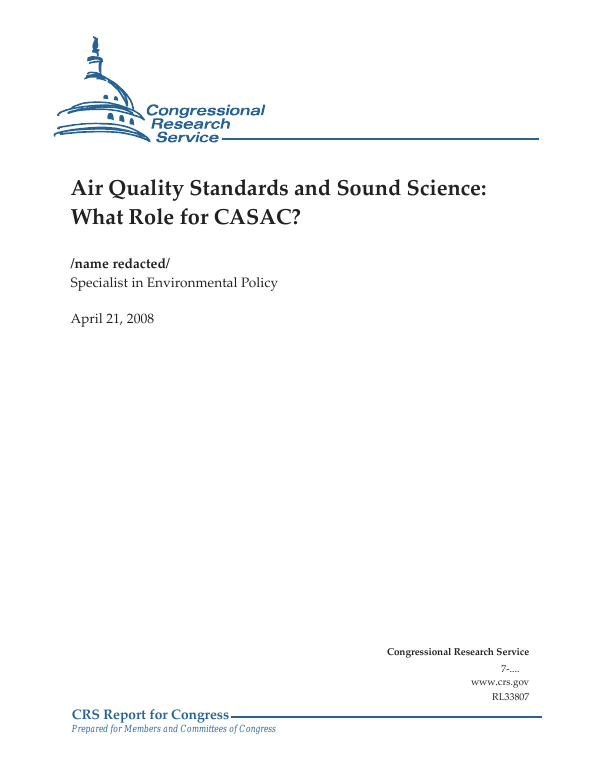 Congressional Research Service

Air Quality Standards and Sound Science: What Role for CASAC?

/name redacted/
Specialist in Environmental Policy

April 21, 2008

Congressional Research Service
7-....
www.crs.gov
RL33807

CRS Report for Congress
Prepared for Members and Committees of Congress